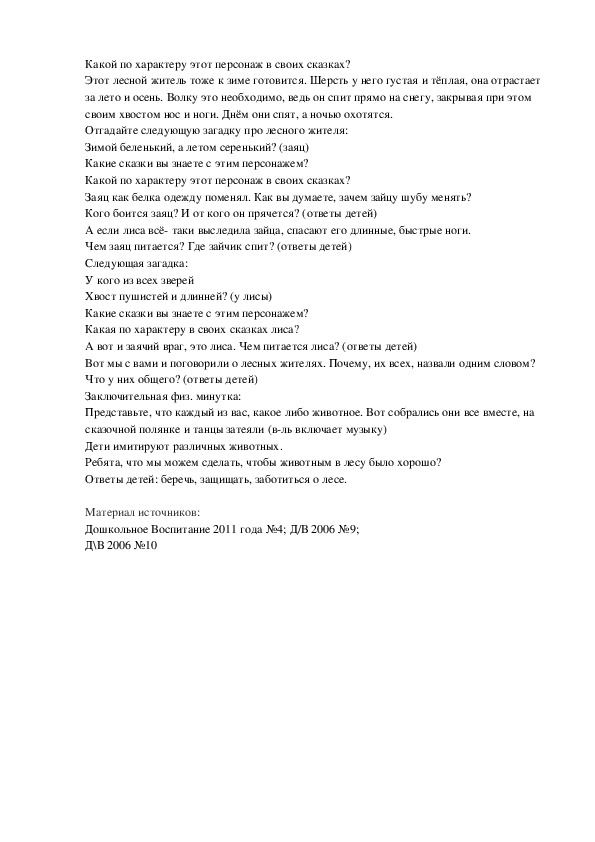 Какой по характеру этот персонаж в своих сказках?
Этот лесной житель тоже к зиме готовится. Шерсть у него густая и тёплая, она отрастает за лето и осень. Волку это необходимо, ведь он спит прямо на снегу, закрывая при этом своим хвостом нос и ноги. Днём они спят, а ночью охотятся.
Отгадайте следующую загадку про лесного жителя:
Зимой беленький, а летом серенький? (заяц)
Какие сказки вы знаете с этим персонажем?
Какой по характеру этот персонаж в своих сказках?
Заяц как белка одежду поменял. Как вы думаете, зачем зайцу шубу менять?
Кого боится заяц? И от кого он прячется? (ответы детей)
А если лиса всё- таки выследила зайца, спасают его длинные, быстрые ноги.
Чем заяц питается? Где зайчик спит? (ответы детей)
Следующая загадка:
У кого из всех зверей
Хвост пушистей и длинней? (у лисы)
Какие сказки вы знаете с этим персонажем?
Какая по характеру в своих сказках лиса?
А вот и заячий враг, это лиса. Чем питается лиса? (ответы детей)
Вот мы с вами и поговорили о лесных жителях. Почему, их всех, назвали одним словом? Что у них общего? (ответы детей)
Заключительная физ. минутка:
Представьте, что каждый из вас, какое либо животное. Вот собрались они все вместе, на сказочной полянке и танцы затеяли (в-ль включает музыку)
Дети имитируют различных животных.
Ребята, что мы можем сделать, чтобы животным в лесу было хорошо?
Ответы детей: беречь, защищать, заботиться о лесе.

Материал источников:
Дошкольное Воспитание 2011 года №4; Д/В 2006 №9;
Д\В 2006 №10